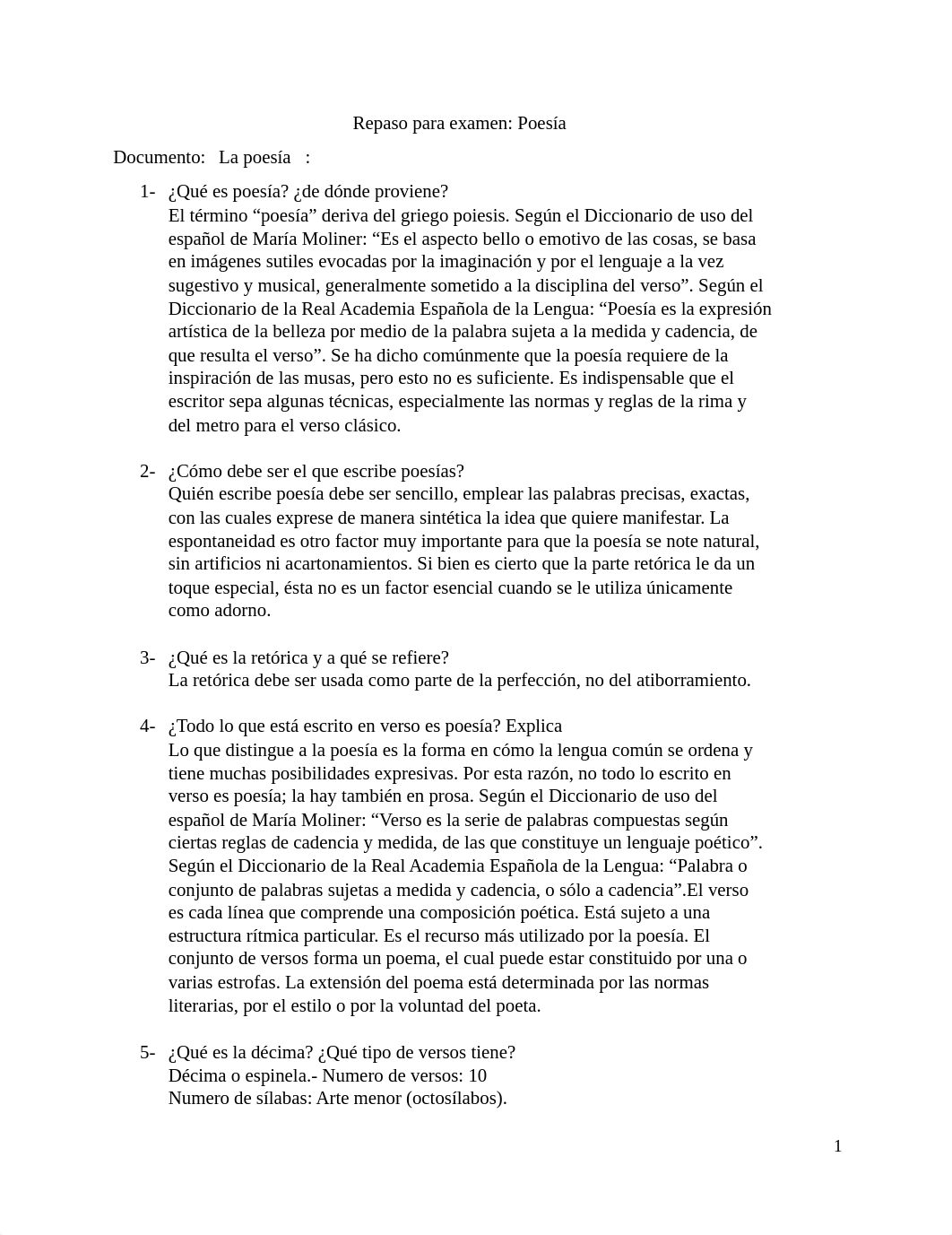 Repaso para examen: Poesía

Documento: La poesía :

1- ¿Qué es poesía? ¿de dónde proviene?
El término “poesía” deriva del griego poiesis. Según el Diccionario de uso del español de María Moliner: “Es el aspecto bello o emotivo de las cosas, se basa en imágenes sutiles evocadas por la imaginación y por el lenguaje a la vez sugestivo y musical, generalmente sometido a la disciplina del verso”. Según el Diccionario de la Real Academia Española de la Lengua: “Poesía es la expresión artística de la belleza por medio de la palabra sujeta a la medida y cadencia, de que resulta el verso”. Se ha dicho comúnmente que la poesía requiere de la inspiración de las musas, pero esto no es suficiente. Es indispensable que el escritor sepa algunas técnicas, especialmente las normas y reglas de la rima y del metro para el verso clásico.

2- ¿Cómo debe ser el que escribe poesías?
Quién escribe poesía debe ser sencillo, emplear las palabras precisas, exactas, con las cuales exprese de manera sintética la idea que quiere manifestar. La espontaneidad es otro factor muy importante para que la poesía se note natural, sin artificios ni acartonamientos. Si bien es cierto que la parte retórica le da un toque especial, ésta no es un factor esencial cuando se le utiliza únicamente como adorno.

3- ¿Qué es la retórica y a qué se refiere?
La retórica debe ser usada como parte de la perfección, no del atiborramiento.

4- ¿Todo lo que está escrito en verso es poesía? Explica
Lo que distingue a la poesía es la forma en cómo la lengua común se ordena y tiene muchas posibilidades expresivas. Por esta razón, no todo lo escrito en verso es poesía; la hay también en prosa. Según el Diccionario de uso del español de María Moliner: “Verso es la serie de palabras compuestas según ciertas reglas de cadencia y medida, de las que constituye un lenguaje poético”. Según el Diccionario de la Real Academia Española de la Lengua: “Palabra o conjunto de palabras sujetas a medida y cadencia, o sólo a cadencia”.El verso es cada línea que comprende una composición poética. Está sujeto a una estructura rítmica particular. Es el recurso más utilizado por la poesía. El conjunto de versos forma un poema, el cual puede estar constituido por una o varias estrofas. La extensión del poema está determinada por las normas literarias, por el estilo o por la voluntad del poeta.

5- ¿Qué es la décima? ¿Qué tipo de versos tiene?
Décima o espinela.- Numero de versos: 10
Numero de sílabas: Arte menor (octosílabos).

1